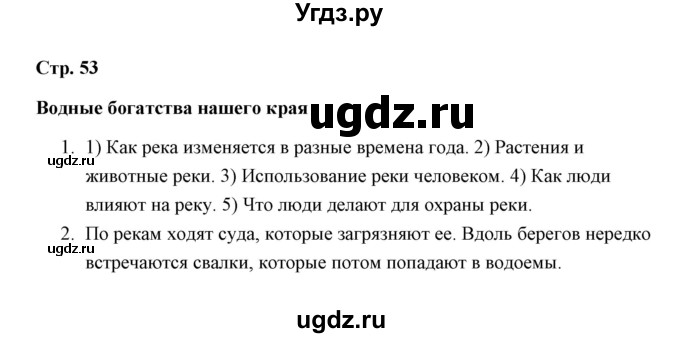 Угдз.ру

Стр. 53

Водные богатства нашего края ugdz.ru

1. 1) Как река изменяется в разные времена года. 2) Растения и животные реки. 3) Использование реки человеком. 4) Как люди влияют на реку. 5) Что люди делают для охраны реки.

ugdz.ru

2. По рекам ходят суда, которые загрязняют ее. Вдоль берегов нередко встречаются свалки, которые потом попадают в водоемы.

ugdz.ru

ugdz.ru